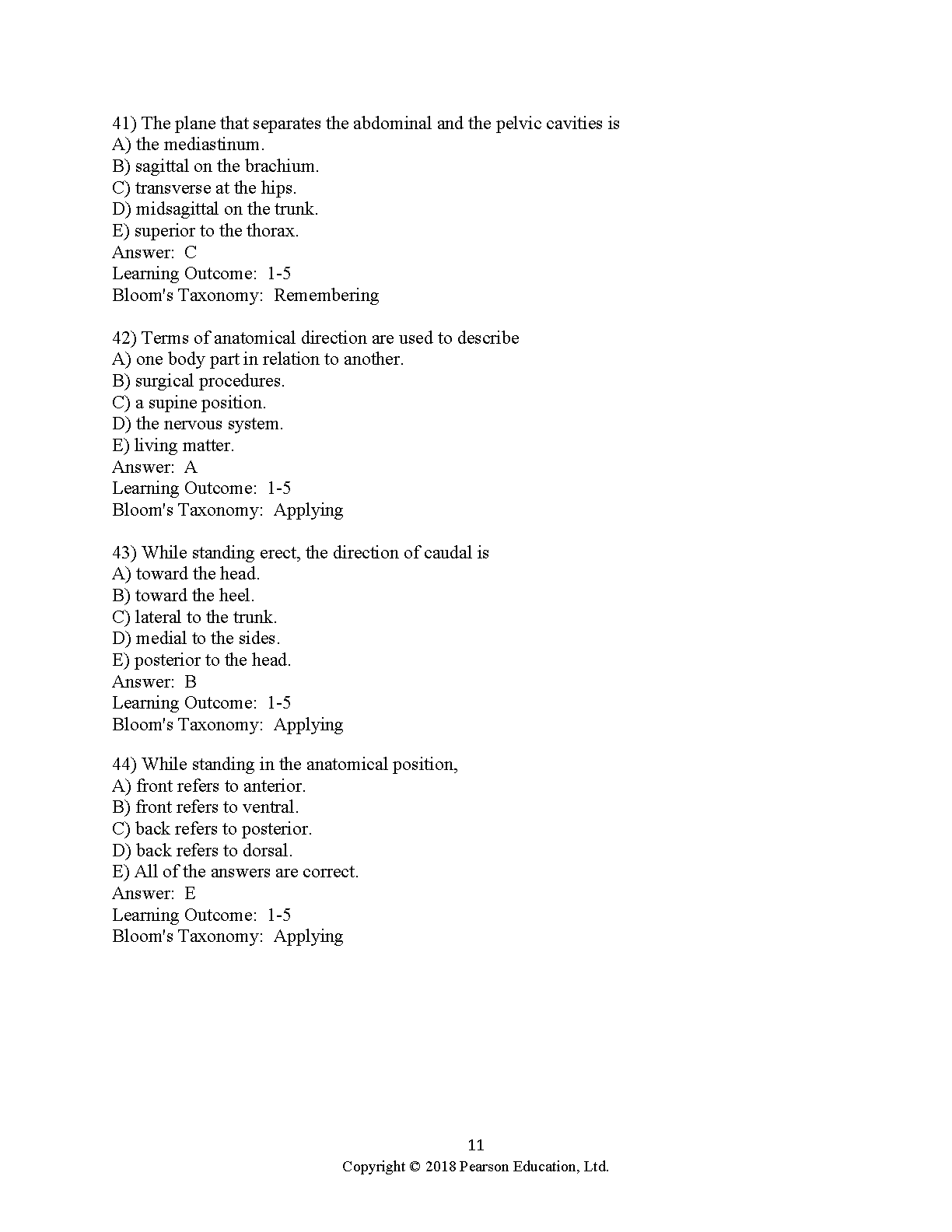 41) The plane that separates the abdominal and the pelvic cavities is
A) the mediastinum.
B) sagittal on the brachium.
C) transverse at the hips.
D) midsagittal on the trunk.
E) superior to the thorax.
Answer: C
Learning Outcome: 1-5
Bloom's Taxonomy: Remembering

42) Terms of anatomical direction are used to describe
A) one body part in relation to another.
B) surgical procedures.
C) a supine position.
D) the nervous system.
E) living matter.
Answer: A
Learning Outcome: 1-5
Bloom's Taxonomy: Applying

43) While standing erect, the direction of caudal is
A) toward the head.
B) toward the heel.
C) lateral to the trunk.
D) medial to the sides.
E) posterior to the head.
Answer: B
Learning Outcome: 1-5
Bloom's Taxonomy: Applying

44) While standing in the anatomical position,
A) front refers to anterior.
B) front refers to ventral.
C) back refers to posterior.
D) back refers to dorsal.
E) All of the answers are correct.
Answer: E
Learning Outcome: 1-5
Bloom's Taxonomy: Applying

11
Copyright © 2018 Pearson Education, Ltd.